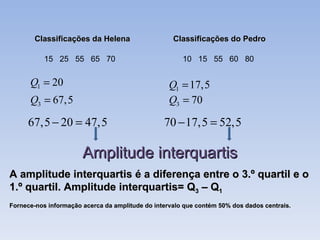 Classificações da Helena

15 25 55 65 70

$Q_1 = 20$

$Q_3 = 67,5$

$67,5 - 20 = 47,5$

Classificações do Pedro

10 15 55 60 80

$Q_1 = 17,5$

$Q_3 = 70$

$70 - 17,5 = 52,5$

Amplitude interquartis

A amplitude interquartis é a diferença entre o 3.º quartil e o 1.º quartil. Amplitude interquartis= $Q_3 - Q_1$

Fornece-nos informação acerca da amplitude do intervalo que contém 50% dos dados centrais.